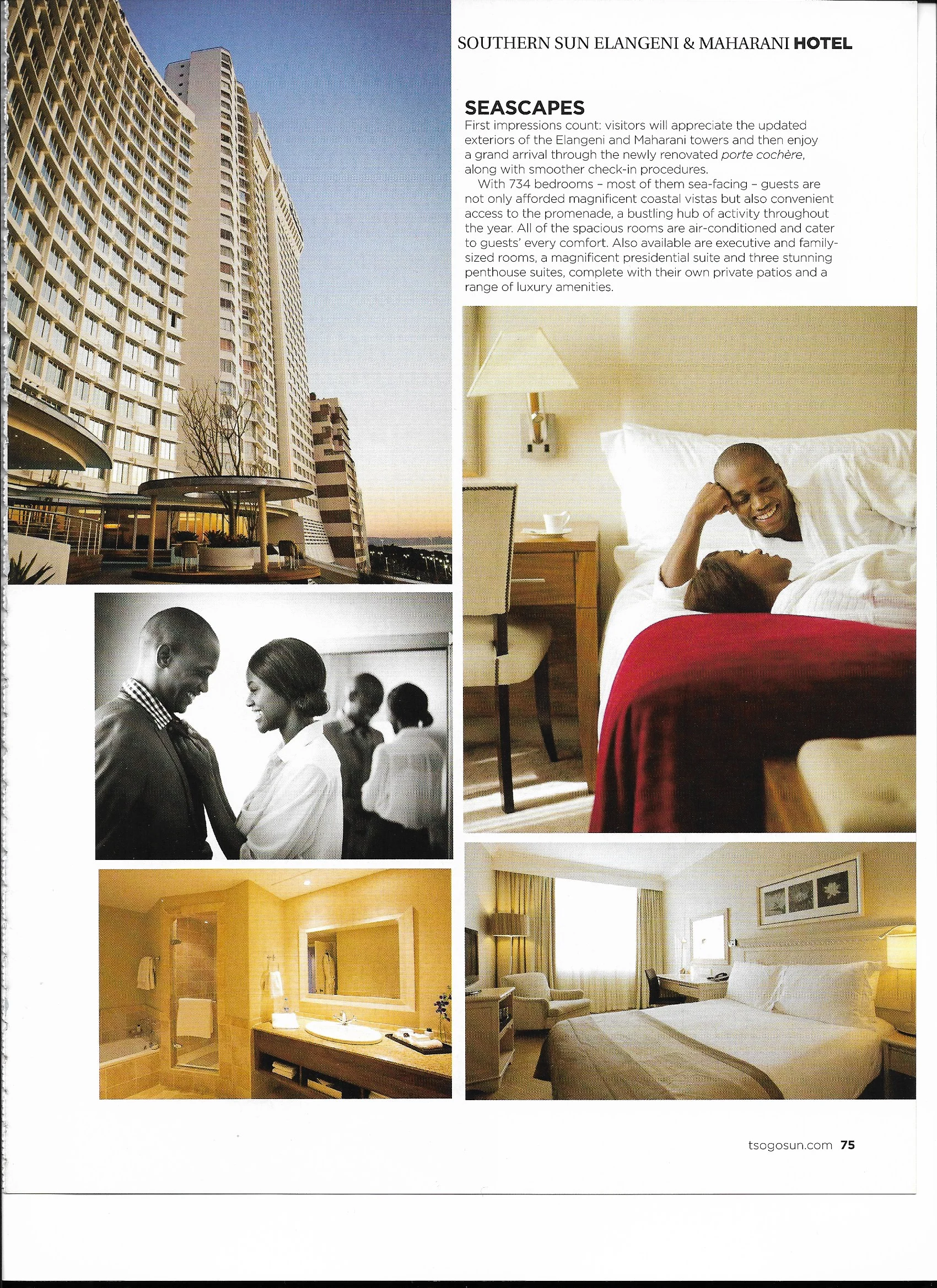 SOUTHERN SUN ELANGENI & MAHARANI HOTEL

SEASCAPES

First impressions count: visitors will appreciate the updated exteriors of the Elangeni and Maharani towers and then enjoy a grand arrival through the newly renovated porte cochère, along with smoother check-in procedures.

With 734 bedrooms – most of them sea-facing – guests are not only afforded magnificent coastal vistas but also convenient access to the promenade, a bustling hub of activity throughout the year. All of the spacious rooms are air-conditioned and cater to guests' every comfort. Also available are executive and family-sized rooms, a magnificent presidential suite and three stunning penthouse suites, complete with their own private patios and a range of luxury amenities.

tsogosun.com 75